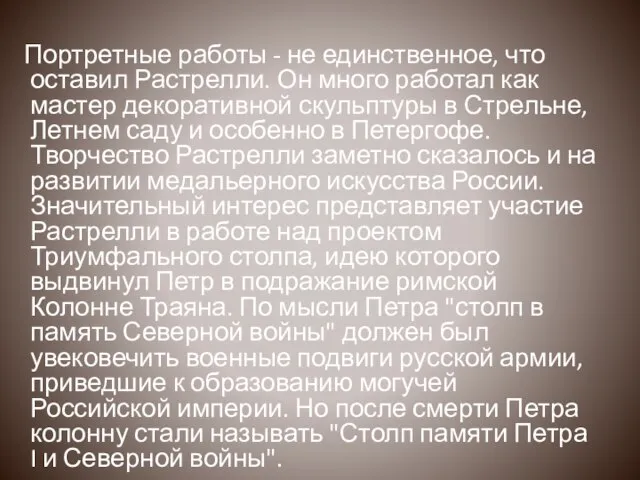 Портретные работы - не единственное, что оставил Растрелли. Он много работал как мастер декоративной скульптуры в Стрельне, Летнем саду и особенно в Петергофе. Творчество Растрелли заметно сказалось и на развитии медальерного искусства России. Значительный интерес представляет участие Растрелли в работе над проектом Триумфального столпа, идею которого выдвинул Петр в подражание римской Колонне Траяна. По мысли Петра "столп в память Северной войны" должен был увековечить военные подвиги русской армии, приведшие к образованию могучей Российской империи. Но после смерти Петра колонну стали называть "Столп памяти Петра I и Северной войны".